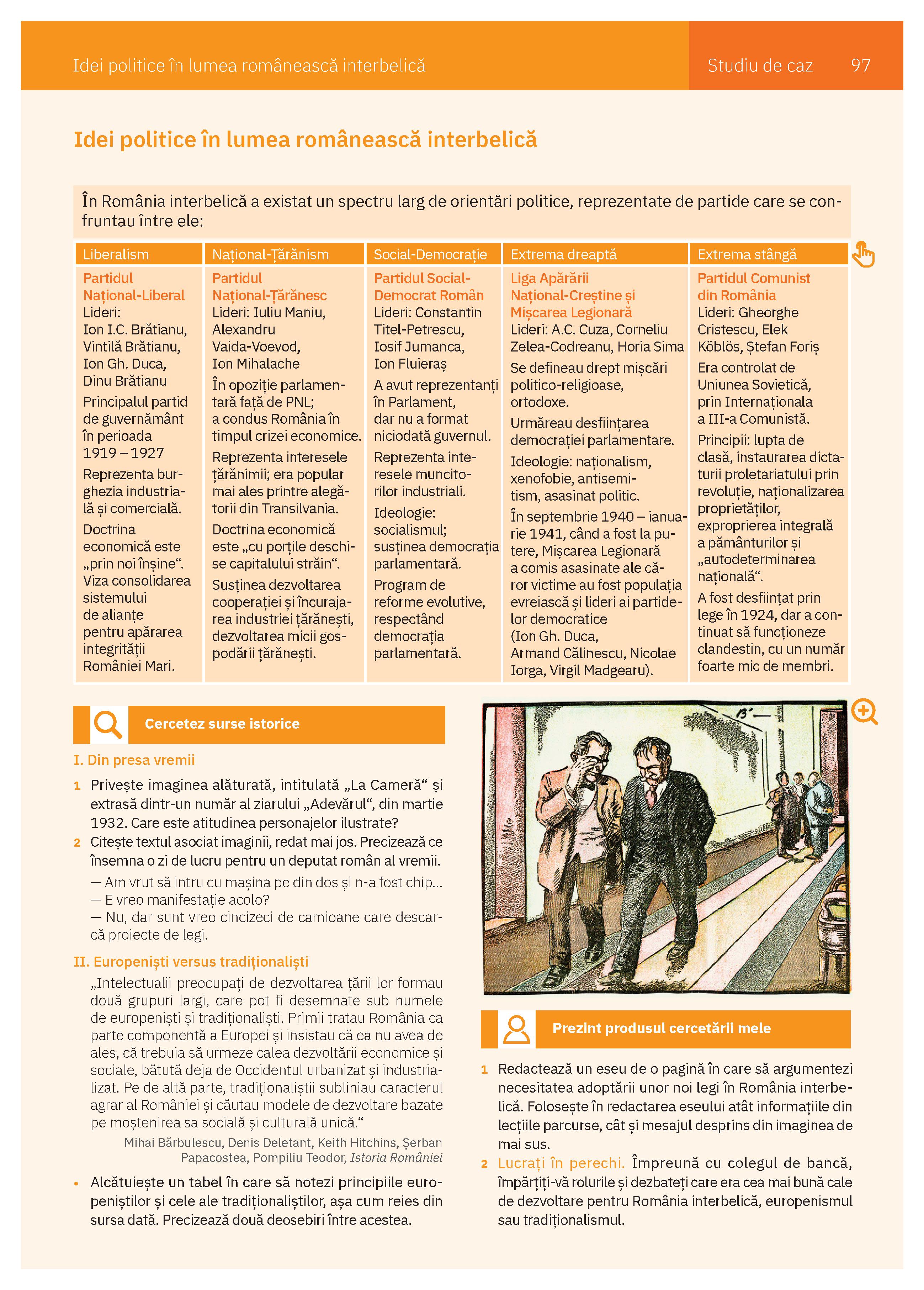 Idei politice în lumea românească interbelică

Studiu de caz 97

Idei politice în lumea românească interbelică

În România interbelică a existat un spectru larg de orientări politice, reprezentate de partide care se confruntau între ele:

| Liberalism | Național-Țărănism | Social-Democrație | Extrema dreaptă | Extrema stângă |
|---|---|---|---|---|
| Partidul Național-Liberal Lideri: Ion I.C. Brătianu, Vintilă Brătianu, Ion Gh. Duca, Dinu Brătianu Principalul partid de guvernământ în perioada 1919 – 1927 Reprezenta burghezia industrială și comercială. Doctrina economică este „prin noi înșine“. Viza consolidarea sistemului de alianțe pentru apărarea integrității României Mari. | Partidul Național-Țărănesc Lideri: Iuliu Maniu, Alexandru Vaida-Voevod, Ion Mihalache În opoziție parlamentară față de PNL; a condus România în timpul crizei economice. Reprezenta interesele țărănimii; era popular mai ales printre alegătorii din Transilvania. Doctrina economică este „cu porțile deschise capitalului străin“. Susținea dezvoltarea cooperației și încurajarea industriei țărănești, dezvoltarea micii gospodării țărănești. | Partidul Social-Democrat Român Lideri: Constantin Titel-Petrescu, Iosif Jumanca, Ion Flueraș A avut reprezentanți în Parlament, dar nu a format niciodată guvernul. Reprezenta interesele muncitorilor industriali. Ideologie: socialismul; susținea democrația parlamentară. Program de reforme evolutive, respectând democrația parlamentară. | Liga Apărării Național-Creștine și Mișcarea Legionară Lideri: A.C. Cuza, Corneliu Zelea-Codreanu, Horia Sima Se defineau drept mișcări politico-religioase, ortodoxe. Urmăreau desființarea democrației parlamentare. Ideologie: naționalism, xenofobie, antisemitism, asasinat politic. În septembrie 1940 – ianuarie 1941, când a fost la putere, Mișcarea Legionară a comis asasinate ale căror victime au fost populația evreiască și lideri ai partidelor democratice (Ion Gh. Duca, Armand Călinescu, Nicolae Iorga, Virgil Madgearu). | Partidul Comunist din România Lideri: Gheorghe Cristescu, Elek Köblös, Ștefan Foriș Era controlat de Uniunea Sovietică, prin Internaționala a III-a Comunistă. Principii: lupta de clasă, instaurarea dictaturii proletariatului prin revoluție, naționalizarea proprietăților, exproprierea integrală a pământurilor și „autodeterminarea națională“. A fost desființat prin lege în 1924, dar a continuat să funcționeze clandestin, cu un număr foarte mic de membri. |

Cercetez surse istorice

I. Din presa vremii

1 Privește imaginea alăturată, intitulată „La Cameră“ și extrasă dintr-un număr al ziarului „Adevărul“, din martie 1932. Care este atitudinea personajelor ilustrate?

2 Citește textul asociat imaginii, redat mai jos. Precizează ce însemna o zi de lucru pentru un deputat român al vremii.

— Am vrut să intru cu mașina pe din dos și n-a fost chip...
— E vreo manifestație acolo?
— Nu, dar sunt vreo cincizeci de camioane care descarcă proiecte de legi.

II. Europeniști versus tradiționaliști

„Intelectualii preocupați de dezvoltarea țării lor formau două grupuri largi, care pot fi desemnate sub numele de europeniști și tradiționaliști. Primii tratau România ca parte componentă a Europei și insistau că ea nu avea de ales, că trebuia să urmeze calea dezvoltării economice și sociale, bătută deja de Occidentul urbanizat și industrializat. Pe de altă parte, tradiționaliștii subliniau caracterul agrar al României și căutau modele de dezvoltare bazate pe moștenirea sa socială și culturală unică.“

Mihai Bărbulescu, Denis Deletant, Keith Hitchins, Șerban Papacostea, Pompiliu Teodor, Istoria României

• Alcătuiește un tabel în care să notezi principiile europeniștilor și cele ale tradiționaliștilor, așa cum reies din sursa dată. Precizează două deosebiri între acestea.

Prezint produsul cercetării mele

1 Redactează un eseu de o pagină în care să argumentezi necesitatea adoptării unor noi legi în România interbelică. Folosește în redactarea eseului atât informațiile din lecțiile parcurse, cât și mesajul desprins din imaginea de mai sus.

2 Lucrați în perechi. Împreună cu colegul de bancă, împărțiți-vă rolurile și dezbateți care era cea mai bună cale de dezvoltare pentru România interbelică, europenismul sau tradiționalismul.